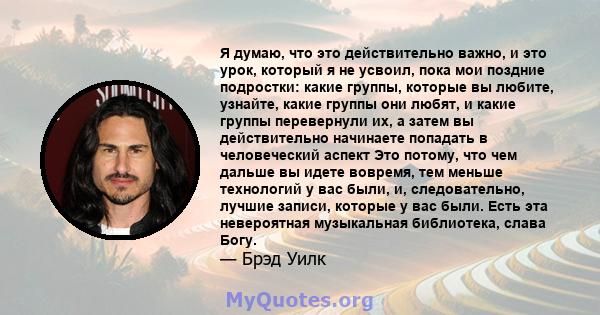 Я думаю, что это действительно важно, и это урок, который я не усвоил, пока мои поздние подростки: какие группы, которые вы любите, узнайте, какие группы они любят, и какие группы перевернули их, а затем вы действительно начинаете попадать в человеческий аспект Это потому, что чем дальше вы идете вовремя, тем меньше технологий у вас были, и, следовательно, лучшие записи, которые у вас были. Есть эта невероятная музыкальная библиотека, слава Богу.
— Брэд Уилк

MyQuotes.org